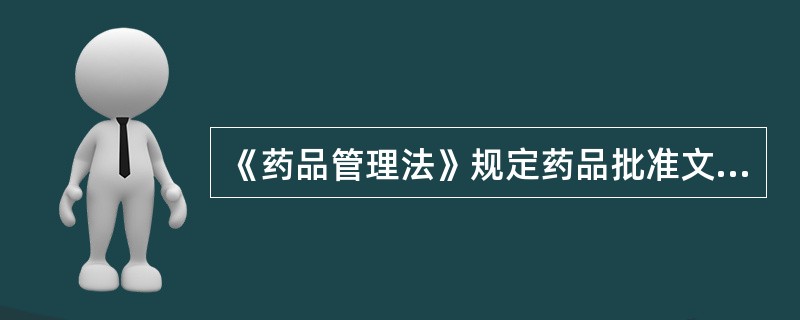 《药品管理法》规定药品批准文...